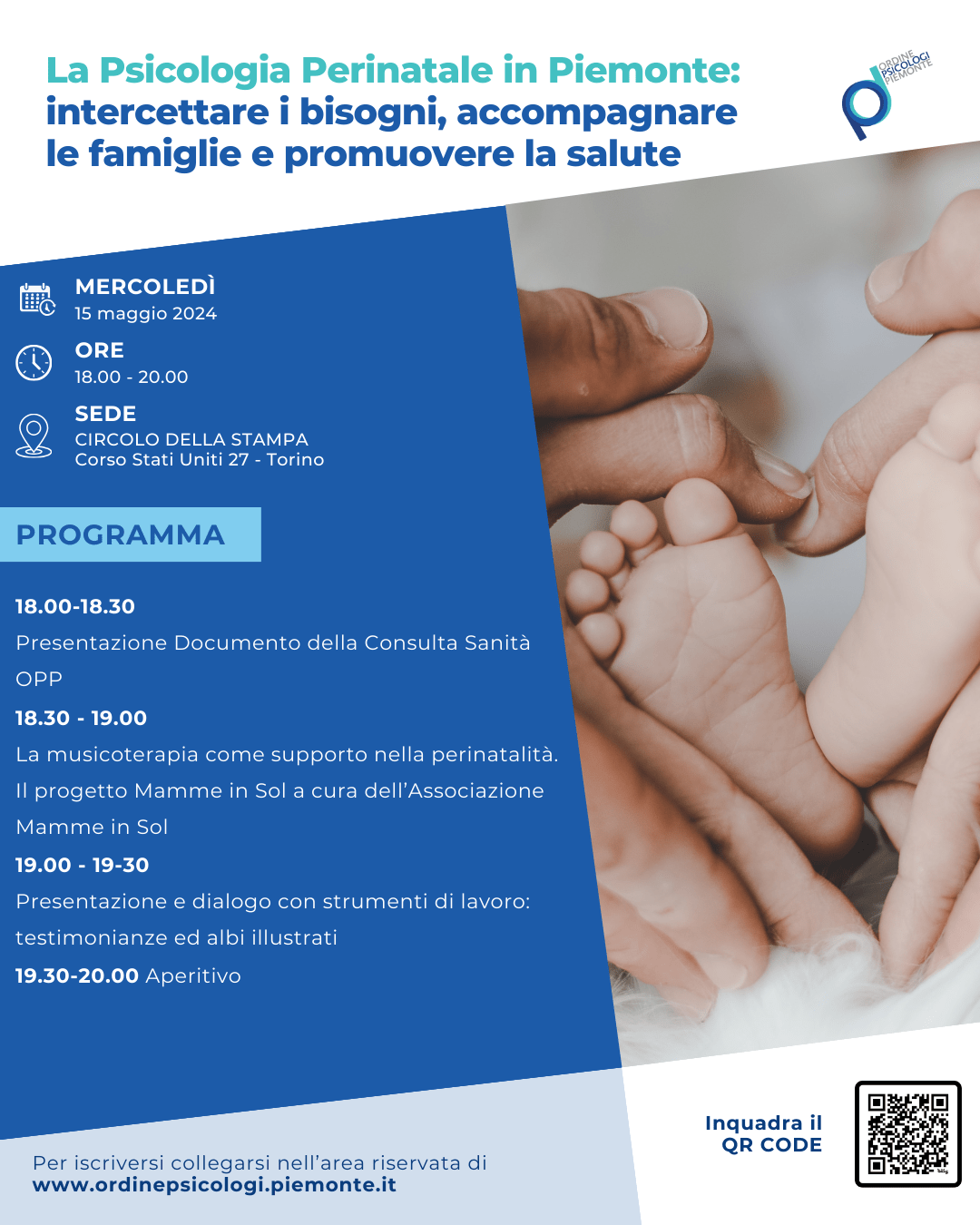 La Psicologia Perinatale in Piemonte: intercettare i bisogni, accompagnare le famiglie e promuovere la salute

ORDINE PSICOLOGI PIEMONTE

MERCOLEDÌ
15 maggio 2024

ORE
18.00 - 20.00

SEDE
CIRCOLO DELLA STAMPA
Corso Stati Uniti 27 - Torino

PROGRAMMA

18.00-18.30
Presentazione Documento della Consulta Sanità OPP

18.30 - 19.00
La musicoterapia come supporto nella perinatalità. Il progetto Mamme in Sol a cura dell'Associazione Mamme in Sol

19.00 - 19-30
Presentazione e dialogo con strumenti di lavoro: testimonianze ed albi illustrati

19.30-20.00 Aperitivo

Per iscriversi collegarsi nell'area riservata di
www.ordinepsicologi.piemonte.it

Inquadra il
QR CODE